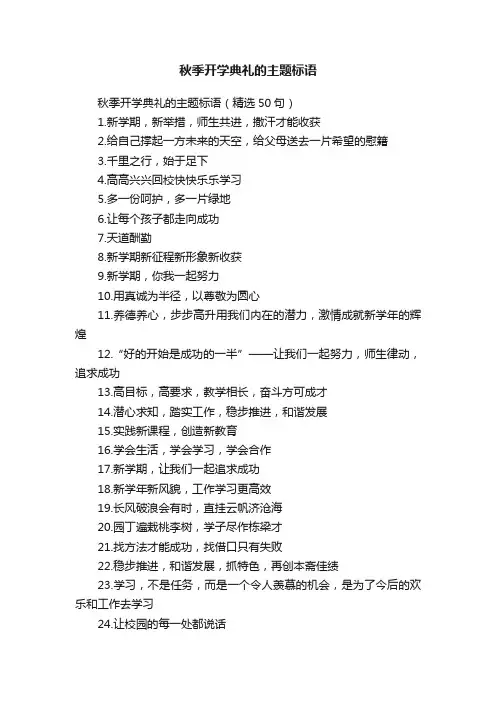 秋季开学典礼的主题标语

秋季开学典礼的主题标语（精选50句）

1.新学期，新举措，师生共进，撒汗才能收获

2.给自己撑起一方未来的天空，给父母送去一片希望的慰籍

3.千里之行，始于足下

4.高高兴兴回校快快乐乐学习

5.多一份呵护，多一片绿地

6.让每个孩子都走向成功

7.天道酬勤

8.新学期新征程新形象新收获

9.新学期，你我一起努力

10.用真诚为半径，以尊敬为圆心

11.养德养心，步步高升用我们内在的潜力，激情成就新学年的辉煌

12.“好的开始是成功的一半”——让我们一起努力，师生律动，追求成功

13.高目标，高要求，教学相长，奋斗方可成才

14.潜心求知，踏实工作，稳步推进，和谐发展

15.实践新课程，创造新教育

16.学会生活，学会学习，学会合作

17.新学期，让我们一起追求成功

18.新学年新风貌，工作学习更高效

19.长风破浪会有时，直挂云帆济沧海

20.园丁遍栽桃李树，学子尽作栋梁才

21.找方法才能成功，找借口只有失败

22.稳步推进，和谐发展，抓特色，再创本斋佳绩

23.学习，不是任务，而是一个令人羡慕的机会，是为了今后的欢乐和工作去学习

24.让校园的每一处都说话